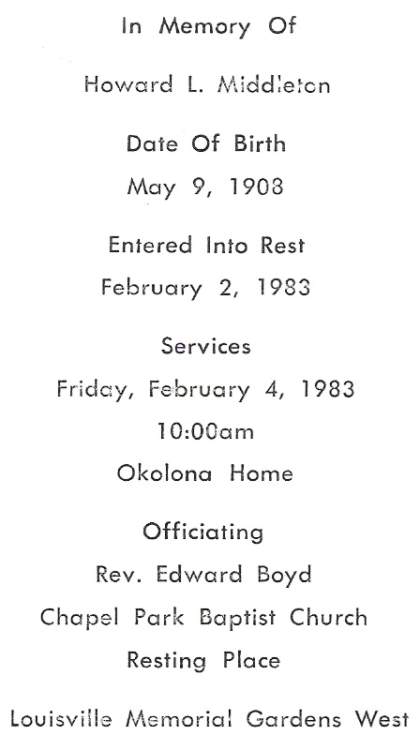 In Memory Of

Howard L. Middleton

Date Of Birth

May 9, 1908

Entered Into Rest

February 2, 1983

Services

Friday, February 4, 1983

10:00am

Okolona Home

Officiating

Rev. Edward Boyd

Chapel Park Baptist Church

Resting Place

Louisville Memorial Gardens West